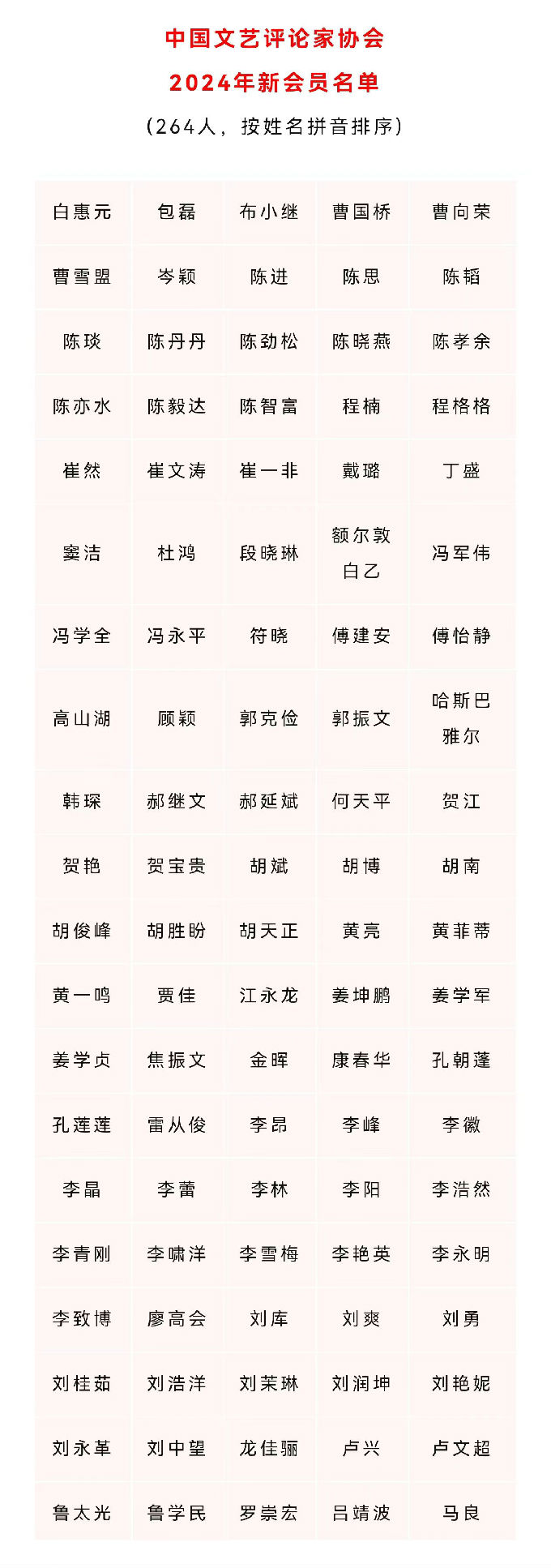 中国文艺评论家协会

2024年新会员名单

（264人，按姓名拼音排序）

| 白惠元 | 包磊 | 布小继 | 曹国桥 | 曹向荣 |
|---|---|---|---|---|
| 曹雪盟 | 岑颖 | 陈进 | 陈思 | 陈韬 |
| 陈琰 | 陈丹丹 | 陈劲松 | 陈晓燕 | 陈孝余 |
| 陈亦水 | 陈毅达 | 陈智富 | 程楠 | 程格格 |
| 崔然 | 崔文涛 | 崔一非 | 戴璐 | 丁盛 |
| 窦洁 | 杜鸿 | 段晓琳 | 额尔敦白乙 | 冯军伟 |
| 冯学全 | 冯永平 | 符晓 | 傅建安 | 傅怡静 |
| 高山湖 | 顾颖 | 郭克俭 | 郭振文 | 哈斯巴雅尔 |
| 韩琛 | 郝继文 | 郝延斌 | 何天平 | 贺江 |
| 贺艳 | 贺宝贵 | 胡斌 | 胡博 | 胡南 |
| 胡俊峰 | 胡胜盼 | 胡天正 | 黄亮 | 黄菲蒂 |
| 黄一鸣 | 贾佳 | 江永龙 | 姜坤鹏 | 姜学军 |
| 姜学贞 | 焦振文 | 金晖 | 康春华 | 孔朝蓬 |
| 孔莲莲 | 雷从俊 | 李昂 | 李峰 | 李徽 |
| 李晶 | 李蕾 | 李林 | 李阳 | 李浩然 |
| 李青刚 | 李啸洋 | 李雪梅 | 李艳英 | 李永明 |
| 李致博 | 廖高会 | 刘库 | 刘爽 | 刘勇 |
| 刘桂茹 | 刘浩洋 | 刘茉琳 | 刘润坤 | 刘艳妮 |
| 刘永革 | 刘中望 | 龙佳骊 | 卢兴 | 卢文超 |
| 鲁太光 | 鲁学民 | 罗崇宏 | 吕靖波 | 马良 |